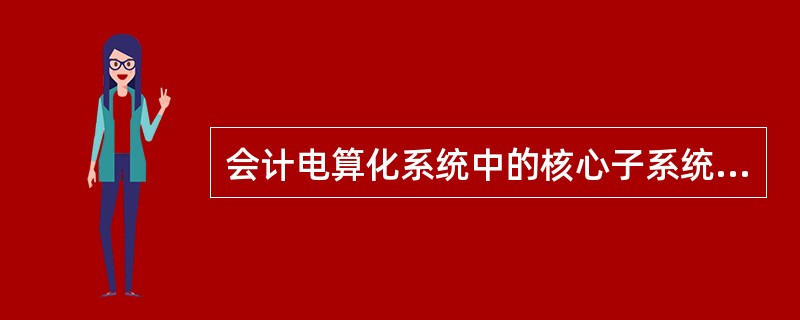 会计电算化系统中的核心子系统...